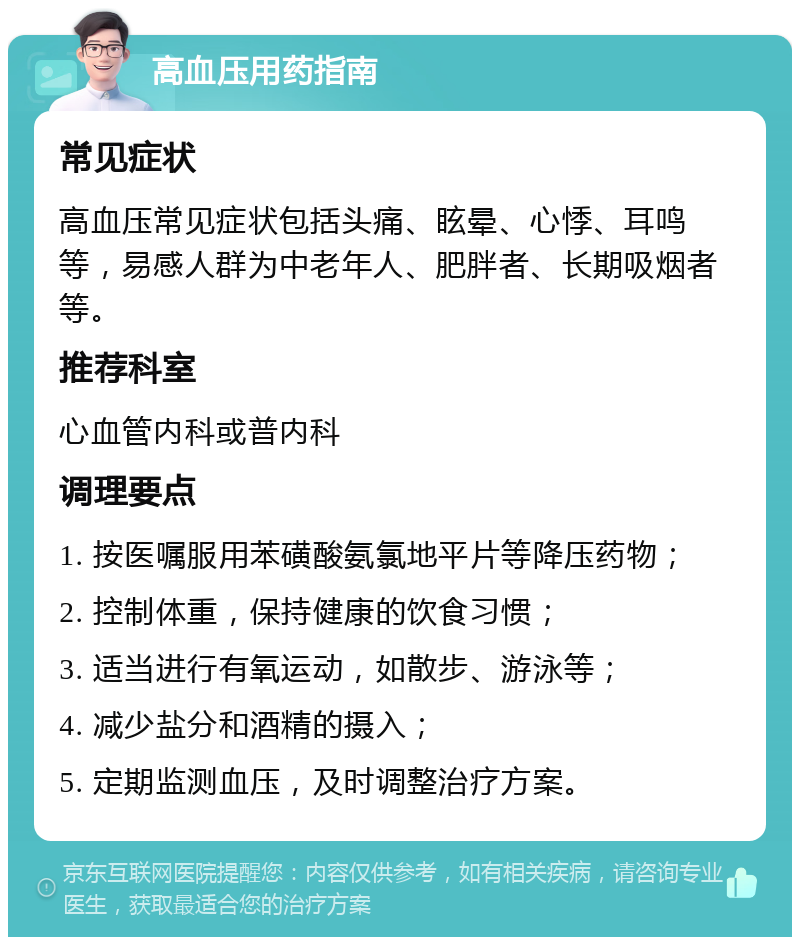 高血压用药指南

常见症状

高血压常见症状包括头痛、眩晕、心悸、耳鸣等，易感人群为中老年人、肥胖者、长期吸烟者等。

推荐科室

心血管内科或普内科

调理要点

1. 按医嘱服用苯磺酸氨氯地平片等降压药物；

2. 控制体重，保持健康的饮食习惯；

3. 适当进行有氧运动，如散步、游泳等；

4. 减少盐分和酒精的摄入；

5. 定期监测血压，及时调整治疗方案。

京东互联网医院提醒您：内容仅供参考，如有相关疾病，请咨询专业医生，获取最适合您的治疗方案